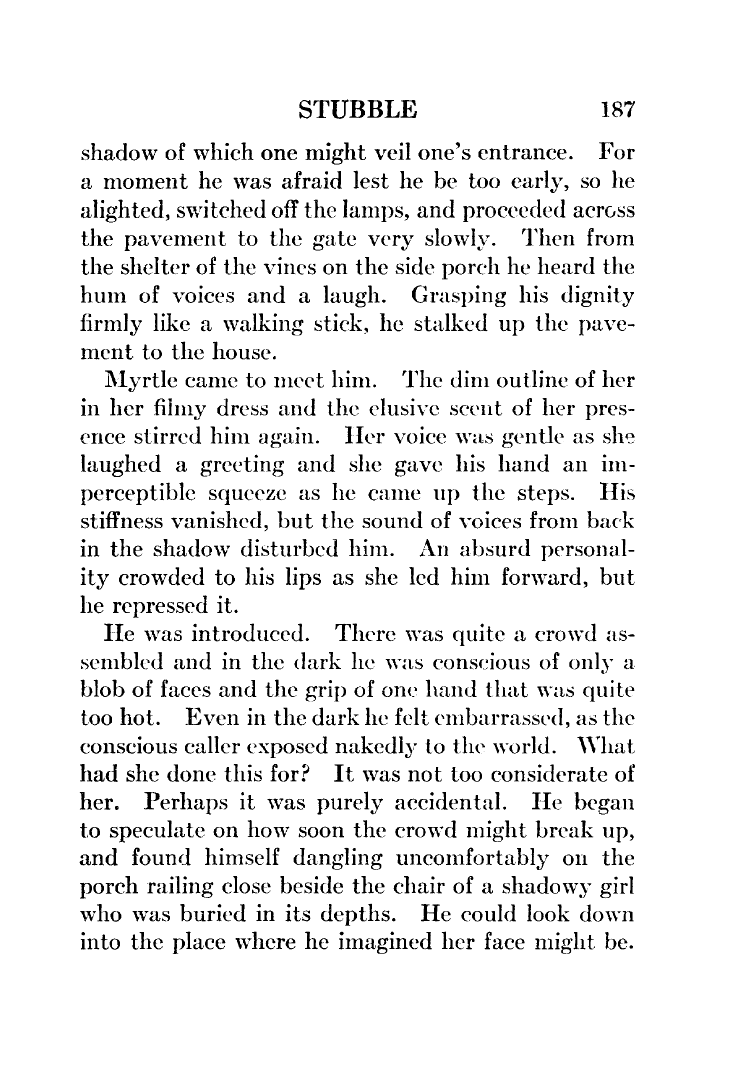 STUBBLE 187

shadow of which one might veil one's entrance. For a moment he was afraid lest he be too early, so he alighted, switched off the lamps, and proceeded across the pavement to the gate very slowly. Then from the shelter of the vines on the side porch he heard the hum of voices and a laugh. Grasping his dignity firmly like a walking stick, he stalked up the pavement to the house.

Myrtle came to meet him. The dim outline of her in her filmy dress and the elusive scent of her presence stirred him again. Her voice was gentle as she laughed a greeting and she gave his hand an imperceptible squeeze as he came up the steps. His stiffness vanished, but the sound of voices from back in the shadow disturbed him. An absurd personality crowded to his lips as she led him forward, but he repressed it.

He was introduced. There was quite a crowd assembled and in the dark he was conscious of only a blob of faces and the grip of one hand that was quite too hot. Even in the dark he felt embarrassed, as the conscious caller exposed nakedly to the world. What had she done this for? It was not too considerate of her. Perhaps it was purely accidental. He began to speculate on how soon the crowd might break up, and found himself dangling uncomfortably on the porch railing close beside the chair of a shadowy girl who was buried in its depths. He could look down into the place where he imagined her face might be.